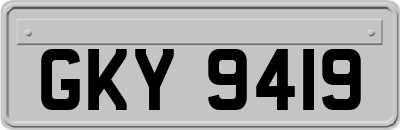 GKY 9419